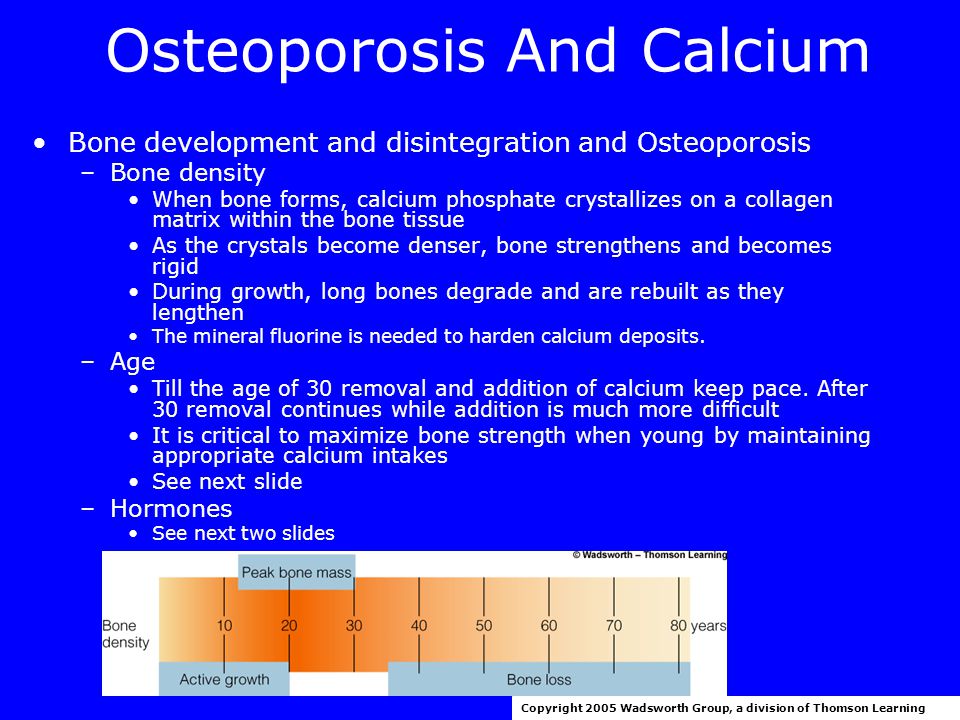 Osteoporosis And Calcium

• Bone development and disintegration and Osteoporosis
– Bone density
• When bone forms, calcium phosphate crystallizes on a collagen matrix within the bone tissue
• As the crystals become denser, bone strengthens and becomes rigid
• During growth, long bones degrade and are rebuilt as they lengthen
• The mineral fluorine is needed to harden calcium deposits.
– Age
• Till the age of 30 removal and addition of calcium keep pace. After 30 removal continues while addition is much more difficult
• It is critical to maximize bone strength when young by maintaining appropriate calcium intakes
• See next slide
– Hormones
• See next two slides

© Wadsworth – Thomson Learning

Peak bone mass

Bone density

10 20 30 40 50 60 70 80 years

Active growth

Bone loss

Copyright 2005 Wadsworth Group, a division of Thomson Learning